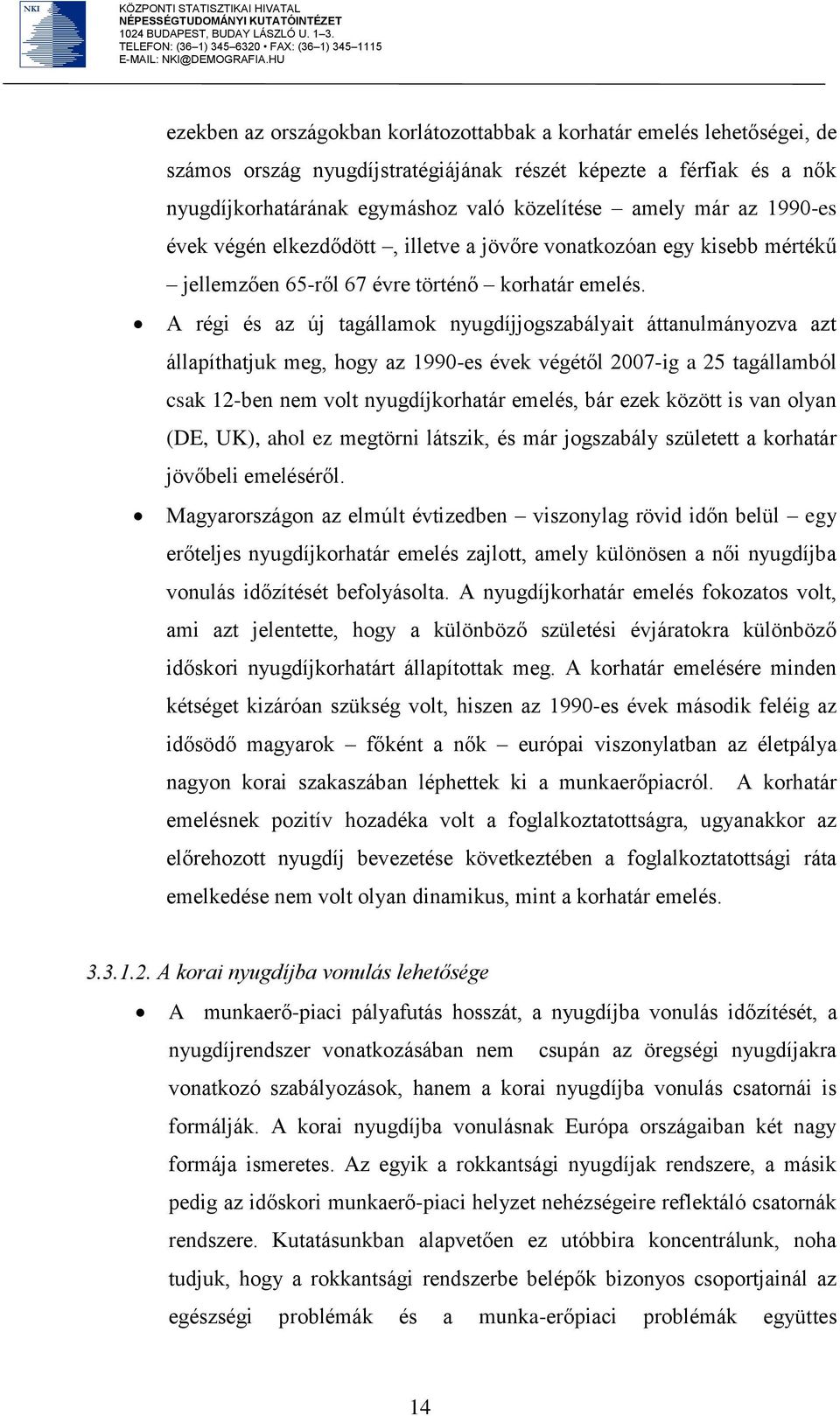 NKI

KÖZPONTI STATISZTIKAI HIVATAL
NÉPESSÉGTUDOMÁNYI KUTATÓINTÉZET
1024 BUDAPEST, BUDAY LÁSZLÓ U. 1–3.
TELEFON: (36–1) 345–6320 • FAX: (36–1) 345–1115
E-MAIL: NKI@DEMOGRAFIA.HU

ezekben az országokban korlátozottabbak a korhatár emelés lehetőségei, de számos ország nyugdíjstratégiájának részét képezte a férfiak és a nők nyugdíjkorhatárának egymáshoz való közelítése – amely már az 1990-es évek végén elkezdődött –, illetve a jövőre vonatkozóan egy kisebb mértékű – jellemzően 65-ről 67 évre történő – korhatár emelés.

• A régi és az új tagállamok nyugdíjjogszabályait áttanulmányozva azt állapíthatjuk meg, hogy az 1990-es évek végétől 2007-ig a 25 tagállamból csak 12-ben nem volt nyugdíjkorhatár emelés, bár ezek között is van olyan (DE, UK), ahol ez megtörni látszik, és már jogszabály született a korhatár jövőbeli emeléséről.

• Magyarországon az elmúlt évtizedben – viszonylag rövid időn belül – egy erőteljes nyugdíjkorhatár emelés zajlott, amely különösen a női nyugdíjba vonulás időzítését befolyásolta. A nyugdíjkorhatár emelés fokozatos volt, ami azt jelentette, hogy a különböző születési évjáratokra különböző időskori nyugdíjkorhatárt állapítottak meg. A korhatár emelésére minden kétséget kizáróan szükség volt, hiszen az 1990-es évek második feléig az idősödő magyarok – főként a nők – európai viszonylatban az életpálya nagyon korai szakaszában léphettek ki a munkaerőpiacról. A korhatár emelésnek pozitív hozadéka volt a foglalkoztatottságra, ugyanakkor az előrehozott nyugdíj bevezetése következtében a foglalkoztatottsági ráta emelkedése nem volt olyan dinamikus, mint a korhatár emelés.

3.3.1.2. A korai nyugdíjba vonulás lehetősége

• A munkaerő-piaci pályafutás hosszát, a nyugdíjba vonulás időzítését, a nyugdíjrendszer vonatkozásában nem csupán az öregségi nyugdíjakra vonatkozó szabályozások, hanem a korai nyugdíjba vonulás csatornái is formálják. A korai nyugdíjba vonulásnak Európa országaiban két nagy formája ismeretes. Az egyik a rokkantsági nyugdíjak rendszere, a másik pedig az időskori munkaerő-piaci helyzet nehézségeire reflektáló csatornák rendszere. Kutatásunkban alapvetően ez utóbbira koncentrálunk, noha tudjuk, hogy a rokkantsági rendszerbe belépők bizonyos csoportjainál az egészségi problémák és a munka-erőpiaci problémák együttes

14